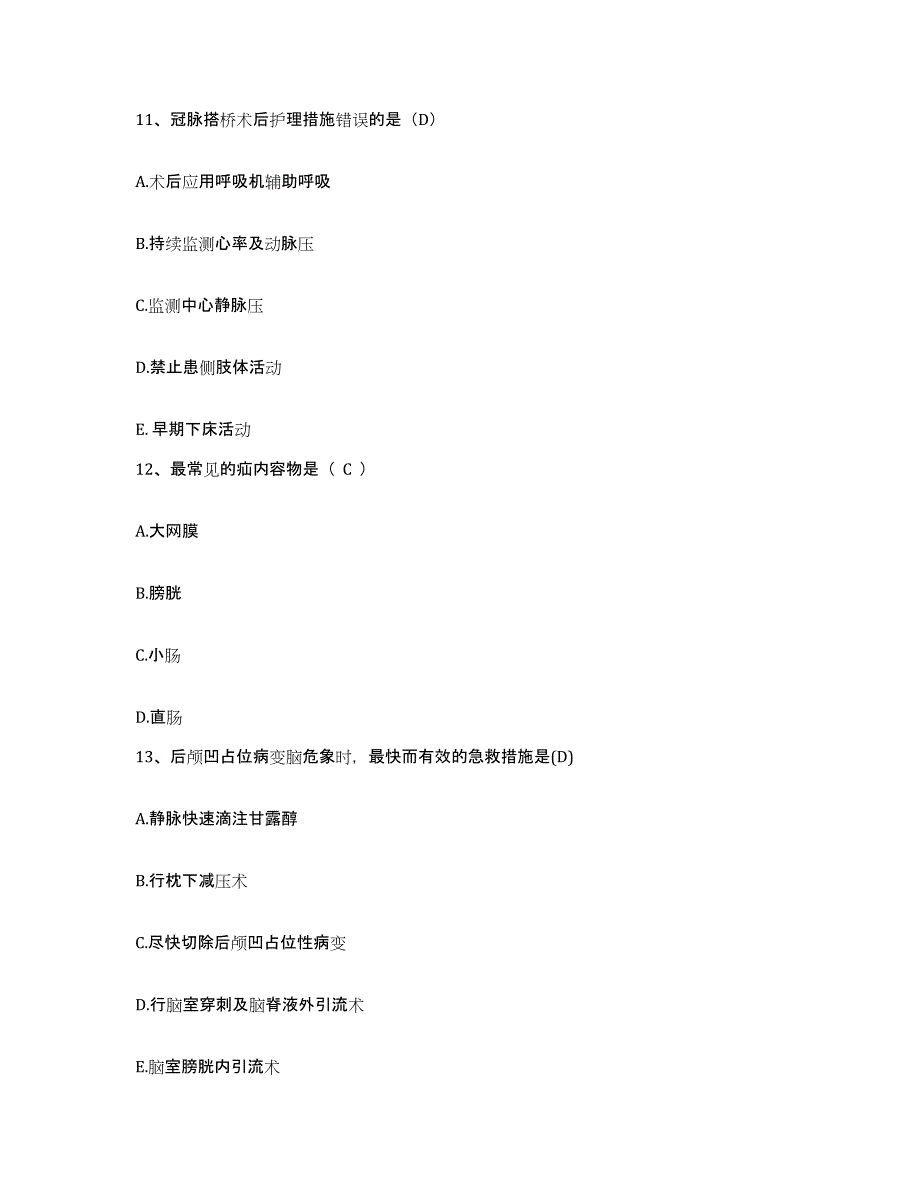 11、冠脉搭桥术后护理措施错误的是（D）

A.术后应用呼吸机辅助呼吸

B.持续监测心率及动脉压

C.监测中心静脉压

D.禁止患侧肢体活动

E. 早期下床活动

12、最常见的疝内容物是（ C ）

A.大网膜

B.膀胱

C.小肠

D.直肠

13、后颅凹占位病变脑危象时，最快而有效的急救措施是(D)

A.静脉快速滴注甘露醇

B.行枕下减压术

C.尽快切除后颅凹占位性病变

D.行脑室穿刺及脑脊液外引流术

E.脑室膀胱内引流术